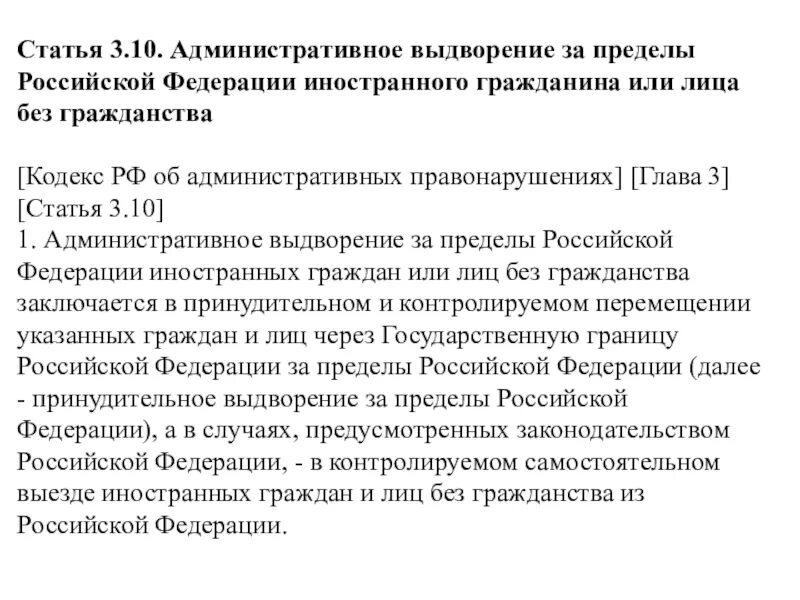 Статья 3.10. Административное выдворение за пределы Российской Федерации иностранного гражданина или лица без гражданства

[Кодекс РФ об административных правонарушениях] [Глава 3] [Статья 3.10]
1. Административное выдворение за пределы Российской Федерации иностранных граждан или лиц без гражданства заключается в принудительном и контролируемом перемещении указанных граждан и лиц через Государственную границу Российской Федерации за пределы Российской Федерации (далее - принудительное выдворение за пределы Российской Федерации), а в случаях, предусмотренных законодательством Российской Федерации, - в контролируемом самостоятельном выезде иностранных граждан и лиц без гражданства из Российской Федерации.